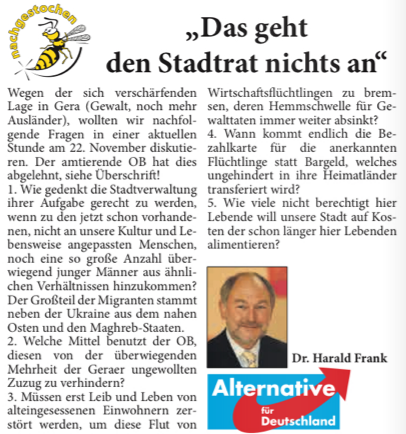 nachgestochen

„Das geht den Stadtrat nichts an“

Wegen der sich verschärfenden Lage in Gera (Gewalt, noch mehr Ausländer), wollten wir nachfolgende Fragen in einer aktuellen Stunde am 22. November diskutieren. Der amtierende OB hat dies abgelehnt, siehe Überschrift!
1. Wie gedenkt die Stadtverwaltung ihrer Aufgabe gerecht zu werden, wenn zu den jetzt schon vorhandenen, nicht an unsere Kultur und Lebensweise angepassten Menschen, noch eine so große Anzahl überwiegend junger Männer aus ähnlichen Verhältnissen hinzukommen? Der Großteil der Migranten stammt neben der Ukraine aus dem nahen Osten und den Maghreb-Staaten.
2. Welche Mittel benutzt der OB, diesen von der überwiegenden Mehrheit der Geraer ungewollten Zuzug zu verhindern?
3. Müssen erst Leib und Leben von alteingesessenen Einwohnern zerstört werden, um diese Flut von Wirtschaftsflüchtlingen zu bremsen, deren Hemmschwelle für Gewalttaten immer weiter absinkt?
4. Wann kommt endlich die Bezahlkarte für die anerkannten Flüchtlinge statt Bargeld, welches ungehindert in ihre Heimatländer transferiert wird?
5. Wie viele nicht berechtigt hier Lebende will unsere Stadt auf Kosten der schon länger hier Lebenden alimentieren?

Dr. Harald Frank

Alternative für Deutschland